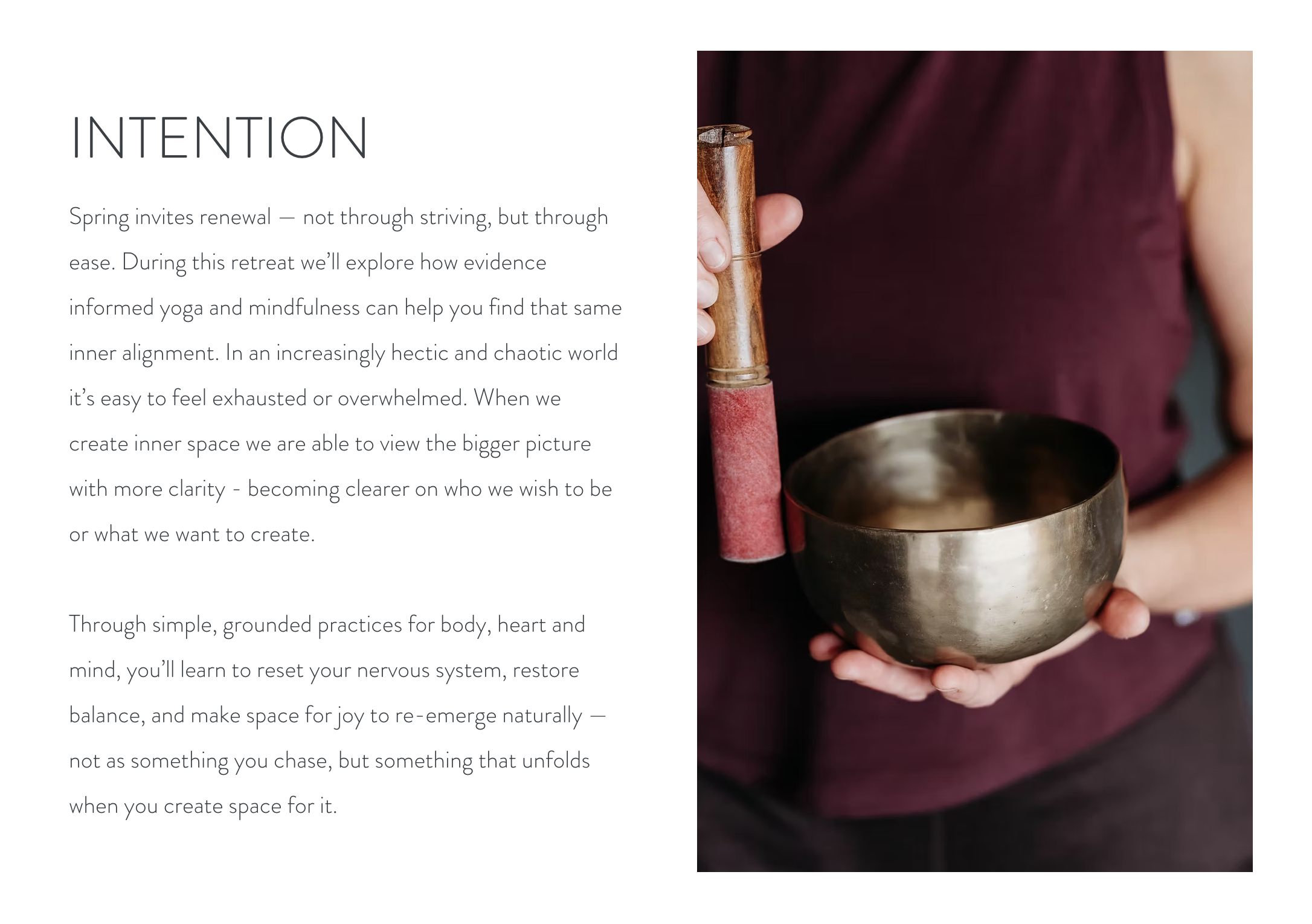 INTENTION

Spring invites renewal — not through striving, but through ease. During this retreat we'll explore how evidence informed yoga and mindfulness can help you find that same inner alignment. In an increasingly hectic and chaotic world it's easy to feel exhausted or overwhelmed. When we create inner space we are able to view the bigger picture with more clarity - becoming clearer on who we wish to be or what we want to create.

Through simple, grounded practices for body, heart and mind, you'll learn to reset your nervous system, restore balance, and make space for joy to re-emerge naturally — not as something you chase, but something that unfolds when you create space for it.